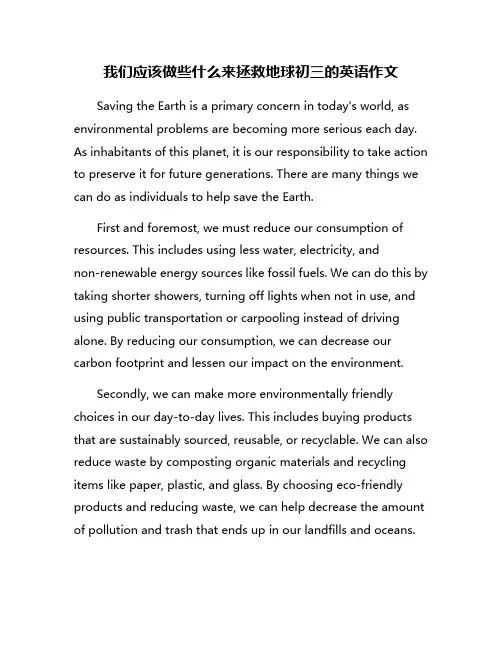 我们应该做些什么来拯救地球初三的英语作文

Saving the Earth is a primary concern in today's world, as environmental problems are becoming more serious each day. As inhabitants of this planet, it is our responsibility to take action to preserve it for future generations. There are many things we can do as individuals to help save the Earth.

First and foremost, we must reduce our consumption of resources. This includes using less water, electricity, and non-renewable energy sources like fossil fuels. We can do this by taking shorter showers, turning off lights when not in use, and using public transportation or carpooling instead of driving alone. By reducing our consumption, we can decrease our carbon footprint and lessen our impact on the environment.

Secondly, we can make more environmentally friendly choices in our day-to-day lives. This includes buying products that are sustainably sourced, reusable, or recyclable. We can also reduce waste by composting organic materials and recycling items like paper, plastic, and glass. By choosing eco-friendly products and reducing waste, we can help decrease the amount of pollution and trash that ends up in our landfills and oceans.